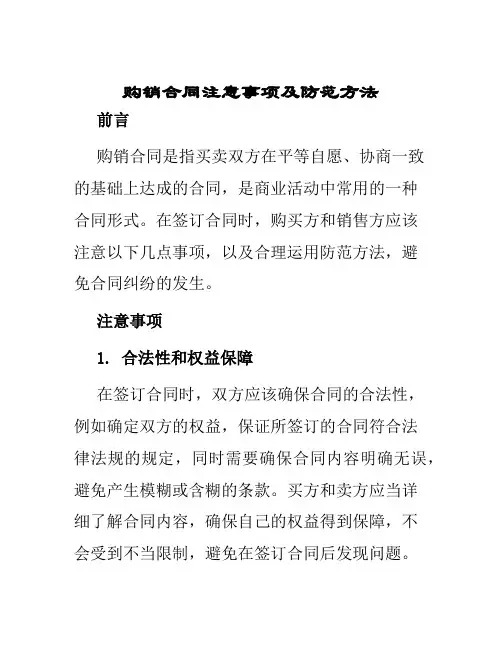 购销合同注意事项及防范方法

前言

购销合同是指买卖双方在平等自愿、协商一致的基础上达成的合同，是商业活动中常用的一种合同形式。在签订合同时，购买方和销售方应该注意以下几点事项，以及合理运用防范方法，避免合同纠纷的发生。

注意事项

1. 合法性和权益保障

在签订合同时，双方应该确保合同的合法性，例如确定双方的权益，保证所签订的合同符合法律法规的规定，同时需要确保合同内容明确无误，避免产生模糊或含糊的条款。买方和卖方应当详细了解合同内容，确保自己的权益得到保障，不会受到不当限制，避免在签订合同后发现问题。